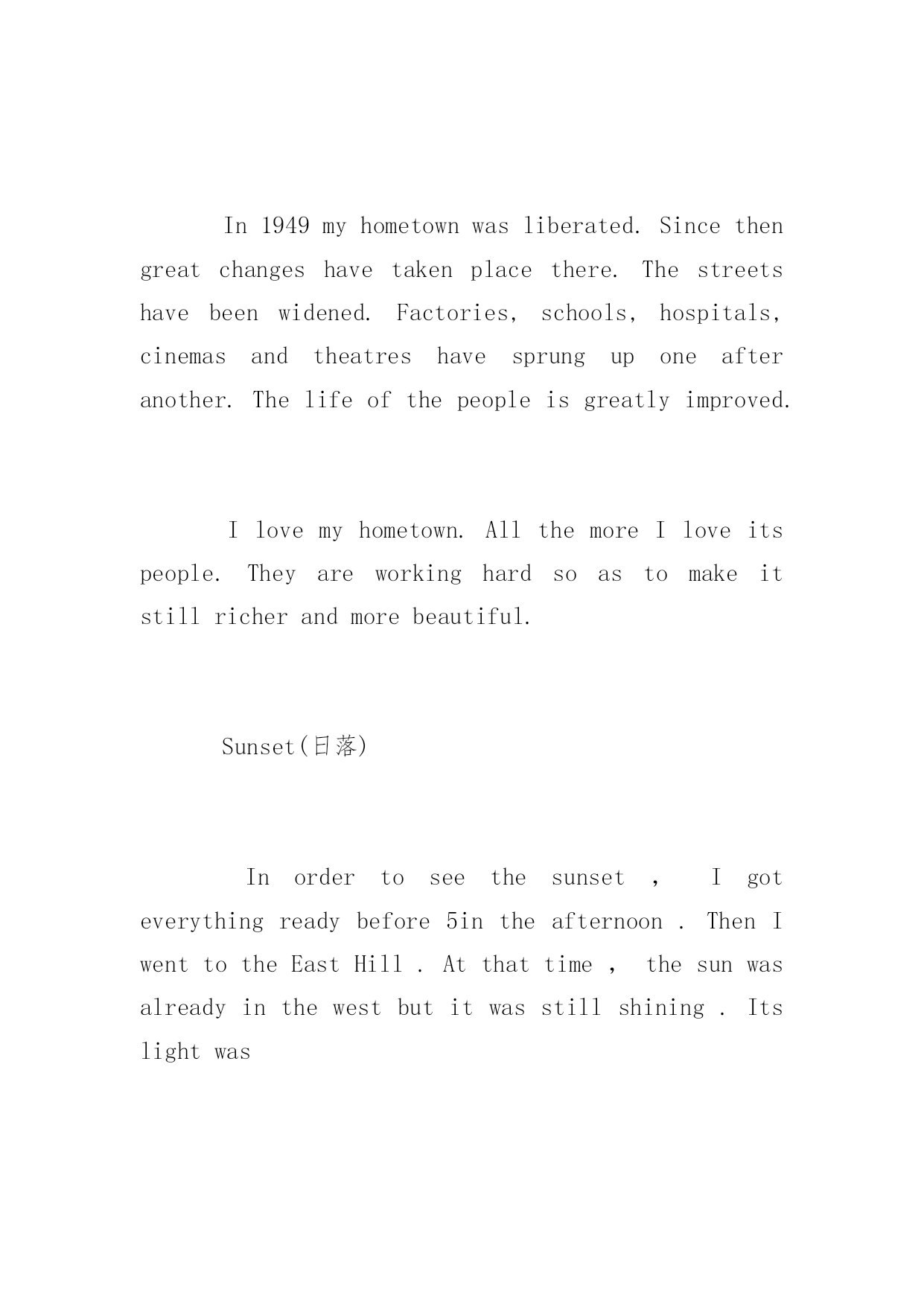 In 1949 my hometown was liberated. Since then great changes have taken place there. The streets have been widened. Factories, schools, hospitals, cinemas and theatres have sprung up one after another. The life of the people is greatly improved.

I love my hometown. All the more I love its people. They are working hard so as to make it still richer and more beautiful.

Sunset(日落)

In order to see the sunset ， I got everything ready before 5in the afternoon . Then I went to the East Hill . At that time ， the sun was already in the west but it was still shining . Its light was